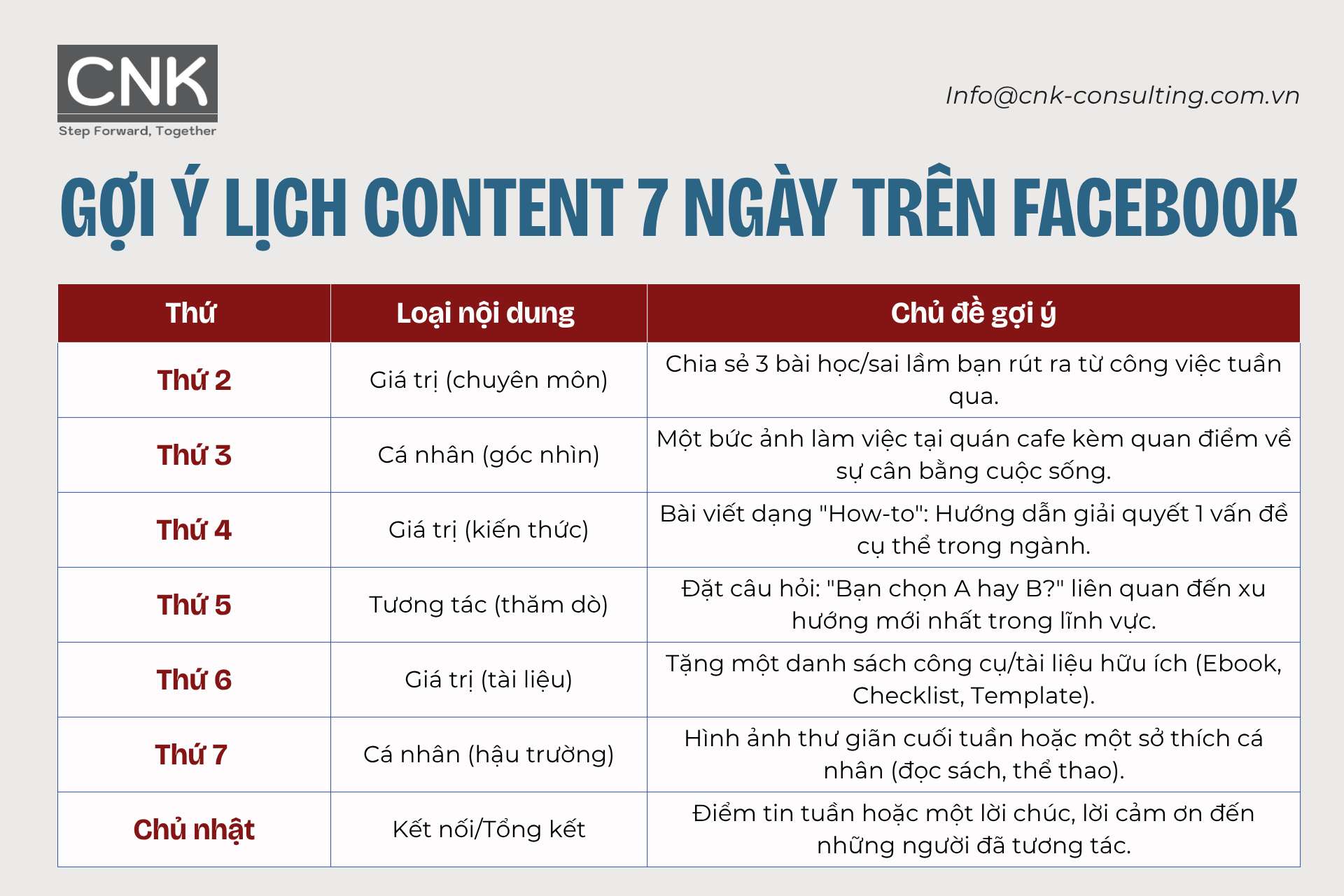 CNK
Step Forward, Together

Info@cnk-consulting.com.vn

GỢI Ý LỊCH CONTENT 7 NGÀY TRÊN FACEBOOK

| Thứ | Loại nội dung | Chủ đề gợi ý |
|---|---|---|
| Thứ 2 | Giá trị (chuyên môn) | Chia sẻ 3 bài học/sai lầm bạn rút ra từ công việc tuần qua. |
| Thứ 3 | Cá nhân (góc nhìn) | Một bức ảnh làm việc tại quán cafe kèm quan điểm về sự cân bằng cuộc sống. |
| Thứ 4 | Giá trị (kiến thức) | Bài viết dạng "How-to": Hướng dẫn giải quyết 1 vấn đề cụ thể trong ngành. |
| Thứ 5 | Tương tác (thăm dò) | Đặt câu hỏi: "Bạn chọn A hay B?" liên quan đến xu hướng mới nhất trong lĩnh vực. |
| Thứ 6 | Giá trị (tài liệu) | Tặng một danh sách công cụ/tài liệu hữu ích (Ebook, Checklist, Template). |
| Thứ 7 | Cá nhân (hậu trường) | Hình ảnh thư giãn cuối tuần hoặc một sở thích cá nhân (đọc sách, thể thao). |
| Chủ nhật | Kết nối/Tổng kết | Điểm tin tuần hoặc một lời chúc, lời cảm ơn đến những người đã tương tác. |